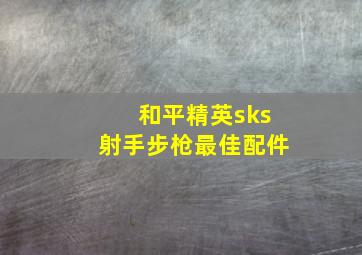 和平精英sks
射手步枪最佳配件